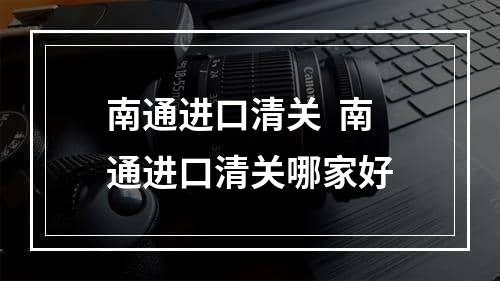 南通进口清关 南通进口清关哪家好

Canon